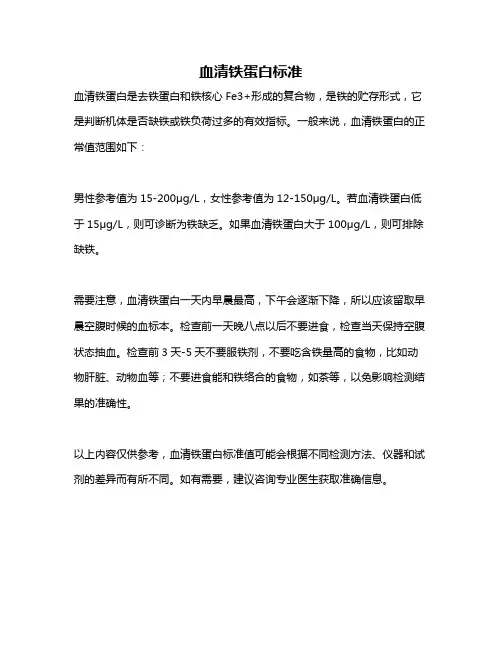 血清铁蛋白标准

血清铁蛋白是去铁蛋白和铁核心 Fe3+形成的复合物，是铁的贮存形式，它是判断机体是否缺铁或铁负荷过多的有效指标。一般来说，血清铁蛋白的正常值范围如下：

男性参考值为 15-200μg/L，女性参考值为 12-150μg/L。若血清铁蛋白低于 15μg/L，则可诊断为铁缺乏。如果血清铁蛋白大于 100μg/L，则可排除缺铁。

需要注意，血清铁蛋白一天内早晨最高，下午会逐渐下降，所以应该留取早晨空腹时候的血标本。检查前一天晚八点以后不要进食，检查当天保持空腹状态抽血。检查前 3 天-5 天不要服铁剂，不要吃含铁量高的食物，比如动物肝脏、动物血等；不要进食能和铁络合的食物，如茶等，以免影响检测结果的准确性。

以上内容仅供参考，血清铁蛋白标准值可能会根据不同检测方法、仪器和试剂的差异而有所不同。如有需要，建议咨询专业医生获取准确信息。